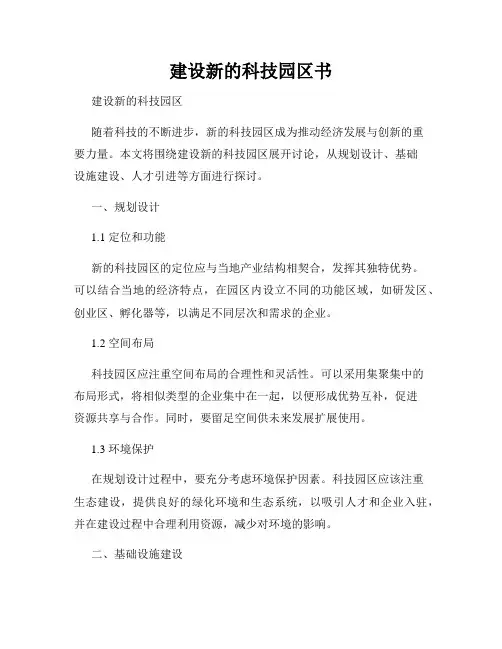 建设新的科技园区书

建设新的科技园区

随着科技的不断进步，新的科技园区成为推动经济发展与创新的重要力量。本文将围绕建设新的科技园区展开讨论，从规划设计、基础设施建设、人才引进等方面进行探讨。

一、规划设计

1.1 定位和功能

新的科技园区的定位应与当地产业结构相契合，发挥其独特优势。可以结合当地的经济特点，在园区内设立不同的功能区域，如研发区、创业区、孵化器等，以满足不同层次和需求的企业。

1.2 空间布局

科技园区应注重空间布局的合理性和灵活性。可以采用集聚集中的布局形式，将相似类型的企业集中在一起，以便形成优势互补，促进资源共享与合作。同时，要留足空间供未来发展扩展使用。

1.3 环境保护

在规划设计过程中，要充分考虑环境保护因素。科技园区应该注重生态建设，提供良好的绿化环境和生态系统，以吸引人才和企业入驻，并在建设过程中合理利用资源，减少对环境的影响。

二、基础设施建设